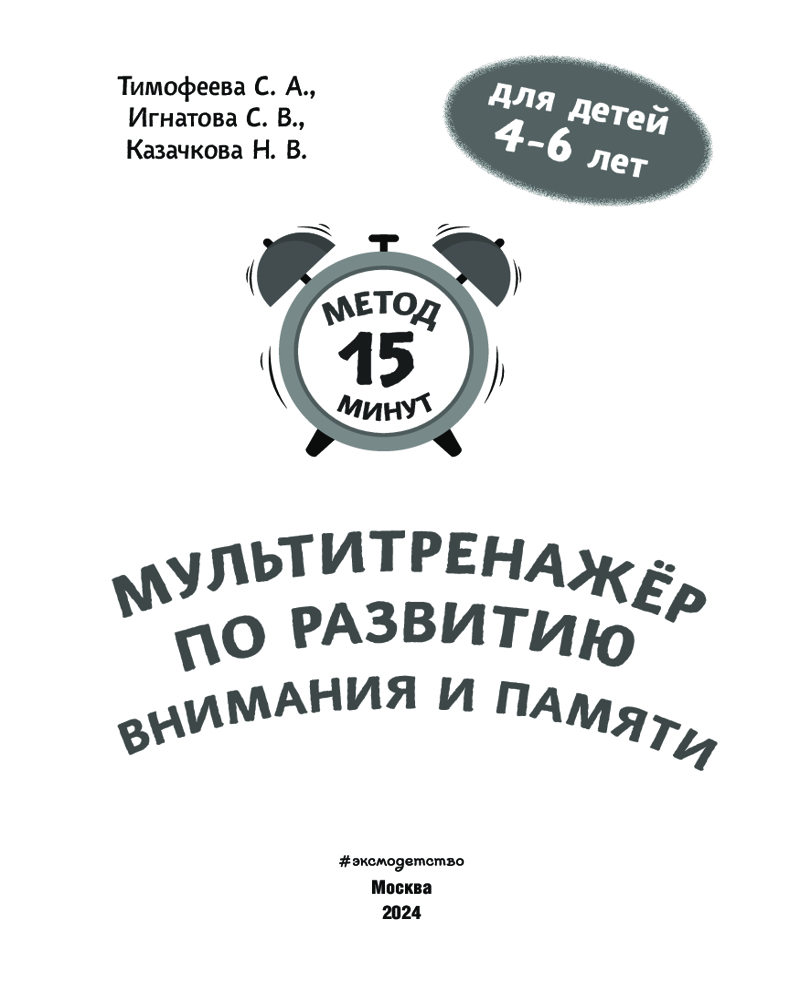 Тимофеева С. А.,
Игнатова С. В.,
Казачкова Н. В.

для детей
4-6 лет

МЕТОД
15
МИНУТ

МУЛЬТИТРЕНАЖЁР
ПО РАЗВИТИЮ
ВНИМАНИЯ И ПАМЯТИ

#эксмодетство
Москва
2024